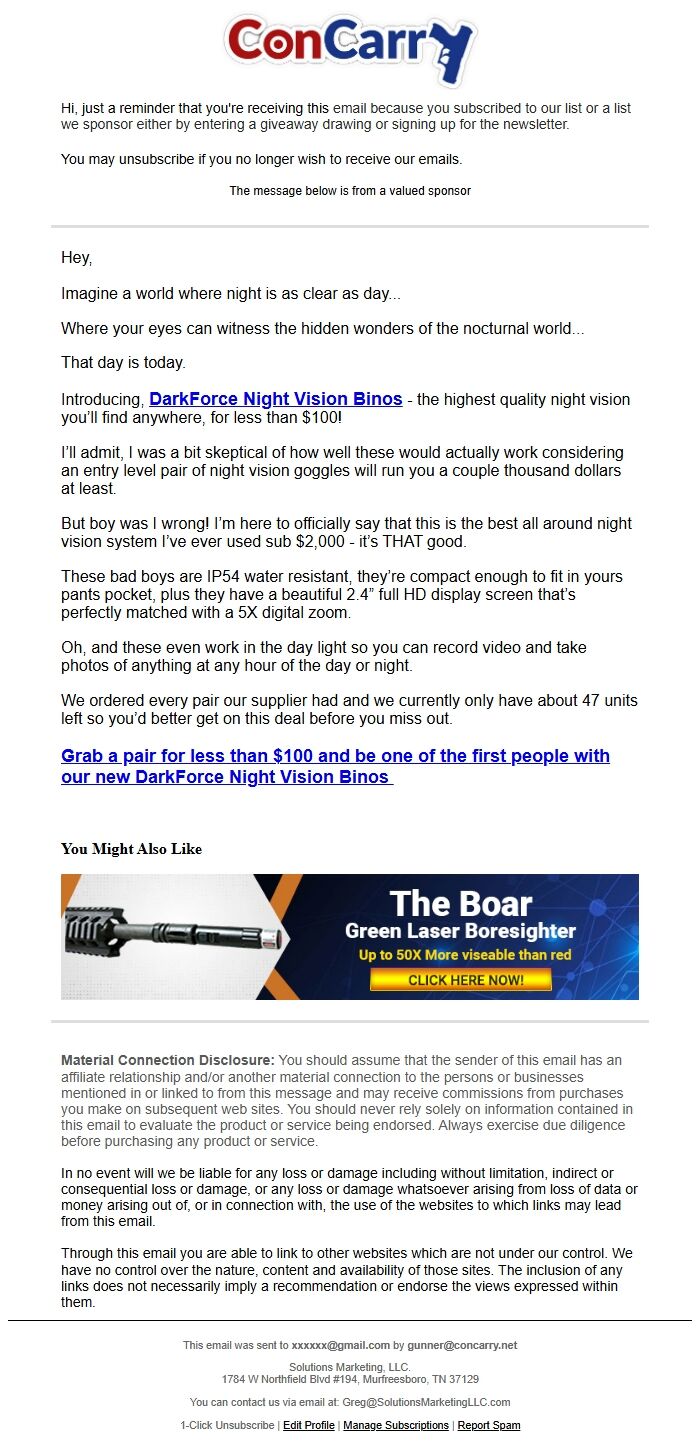 ConCarry

Hi, just a reminder that you're receiving this email because you subscribed to our list or a list we sponsor either by entering a giveaway drawing or signing up for the newsletter.

You may unsubscribe if you no longer wish to receive our emails.

The message below is from a valued sponsor

Hey,

Imagine a world where night is as clear as day...

Where your eyes can witness the hidden wonders of the nocturnal world...

That day is today.

Introducing, DarkForce Night Vision Binos - the highest quality night vision you'll find anywhere, for less than $100!

I'll admit, I was a bit skeptical of how well these would actually work considering an entry level pair of night vision goggles will run you a couple thousand dollars at least.

But boy was I wrong! I'm here to officially say that this is the best all around night vision system I've ever used sub $2,000 - it's THAT good.

These bad boys are IP54 water resistant, they're compact enough to fit in yours pants pocket, plus they have a beautiful 2.4" full HD display screen that's perfectly matched with a 5X digital zoom.

Oh, and these even work in the day light so you can record video and take photos of anything at any hour of the day or night.

We ordered every pair our supplier had and we currently only have about 47 units left so you'd better get on this deal before you miss out.

Grab a pair for less than $100 and be one of the first people with our new DarkForce Night Vision Binos

You Might Also Like

The Boar
Green Laser Boresighter
Up to 50X More viseable than red
CLICK HERE NOW!

Material Connection Disclosure: You should assume that the sender of this email has an affiliate relationship and/or another material connection to the persons or businesses mentioned in or linked to from this message and may receive commissions from purchases you make on subsequent web sites. You should never rely solely on information contained in this email to evaluate the product or service being endorsed. Always exercise due diligence before purchasing any product or service.

In no event will we be liable for any loss or damage including without limitation, indirect or consequential loss or damage, or any loss or damage whatsoever arising from loss of data or money arising out of, or in connection with, the use of the websites to which links may lead from this email.

Through this email you are able to link to other websites which are not under our control. We have no control over the nature, content and availability of those sites. The inclusion of any links does not necessarily imply a recommendation or endorse the views expressed within them.

This email was sent to xxxxxx@gmail.com by gunner@concarry.net

Solutions Marketing, LLC.
1784 W Northfield Blvd #194, Murfreesboro, TN 37129

You can contact us via email at: Greg@SolutionsMarketingLLC.com

1-Click Unsubscribe | Edit Profile | Manage Subscriptions | Report Spam